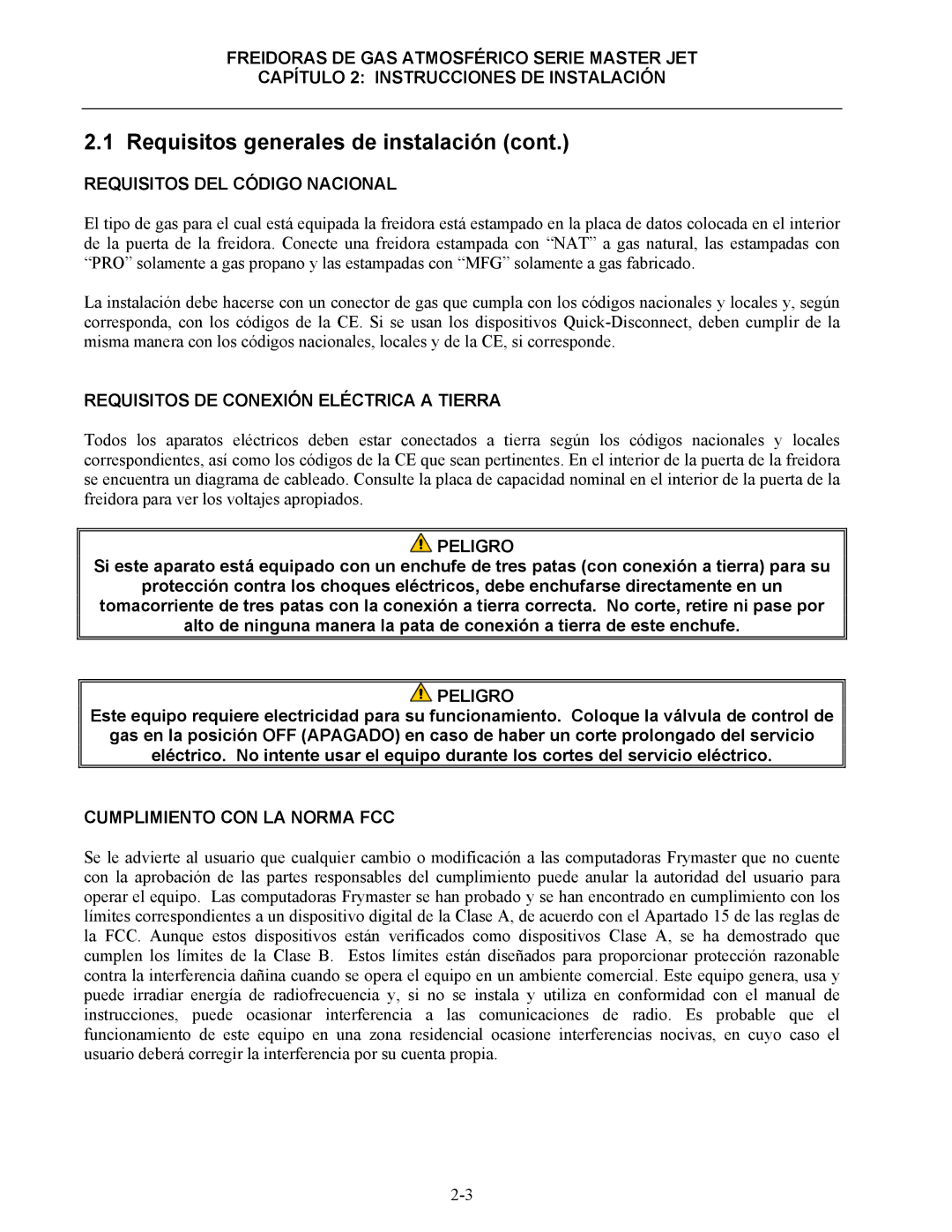 FREIDORAS DE GAS ATMOSFÉRICO SERIE MASTER JET
CAPÍTULO 2: INSTRUCCIONES DE INSTALACIÓN

2.1 Requisitos generales de instalación (cont.)

REQUISITOS DEL CÓDIGO NACIONAL

El tipo de gas para el cual está equipada la freidora está estampado en la placa de datos colocada en el interior de la puerta de la freidora. Conecte una freidora estampada con “NAT” a gas natural, las estampadas con “PRO” solamente a gas propano y las estampadas con “MFG” solamente a gas fabricado.

La instalación debe hacerse con un conector de gas que cumpla con los códigos nacionales y locales y, según corresponda, con los códigos de la CE. Si se usan los dispositivos Quick-Disconnect, deben cumplir de la misma manera con los códigos nacionales, locales y de la CE, si corresponde.

REQUISITOS DE CONEXIÓN ELÉCTRICA A TIERRA

Todos los aparatos eléctricos deben estar conectados a tierra según los códigos nacionales y locales correspondientes, así como los códigos de la CE que sean pertinentes. En el interior de la puerta de la freidora se encuentra un diagrama de cableado. Consulte la placa de capacidad nominal en el interior de la puerta de la freidora para ver los voltajes apropiados.

PELIGRO
Si este aparato está equipado con un enchufe de tres patas (con conexión a tierra) para su protección contra los choques eléctricos, debe enchufarse directamente en un tomacorriente de tres patas con la conexión a tierra correcta. No corte, retire ni pase por alto de ninguna manera la pata de conexión a tierra de este enchufe.

PELIGRO
Este equipo requiere electricidad para su funcionamiento. Coloque la válvula de control de gas en la posición OFF (APAGADO) en caso de haber un corte prolongado del servicio eléctrico. No intente usar el equipo durante los cortes del servicio eléctrico.

CUMPLIMIENTO CON LA NORMA FCC

Se le advierte al usuario que cualquier cambio o modificación a las computadoras Frymaster que no cuente con la aprobación de las partes responsables del cumplimiento puede anular la autoridad del usuario para operar el equipo. Las computadoras Frymaster se han probado y se han encontrado en cumplimiento con los límites correspondientes a un dispositivo digital de la Clase A, de acuerdo con el Apartado 15 de las reglas de la FCC. Aunque estos dispositivos están verificados como dispositivos Clase A, se ha demostrado que cumplen los límites de la Clase B. Estos límites están diseñados para proporcionar protección razonable contra la interferencia dañina cuando se opera el equipo en un ambiente comercial. Este equipo genera, usa y puede irradiar energía de radiofrecuencia y, si no se instala y utiliza en conformidad con el manual de instrucciones, puede ocasionar interferencia a las comunicaciones de radio. Es probable que el funcionamiento de este equipo en una zona residencial ocasione interferencias nocivas, en cuyo caso el usuario deberá corregir la interferencia por su cuenta propia.

2-3